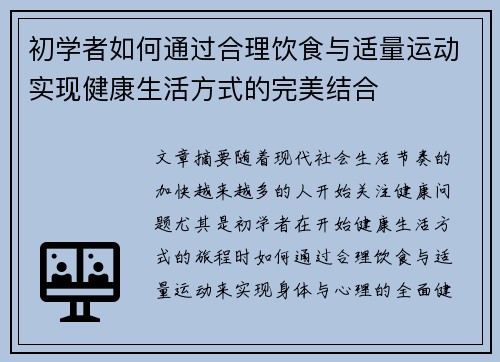 初学者如何通过合理饮食与适量运动实现健康生活方式的完美结合

文章摘要随着现代社会生活节奏的加快越来越多的人开始关注健康问题尤其是初学者在开始健康生活方式的旅程时如何通过合理饮食与适量运动来实现身体与心理的全面健